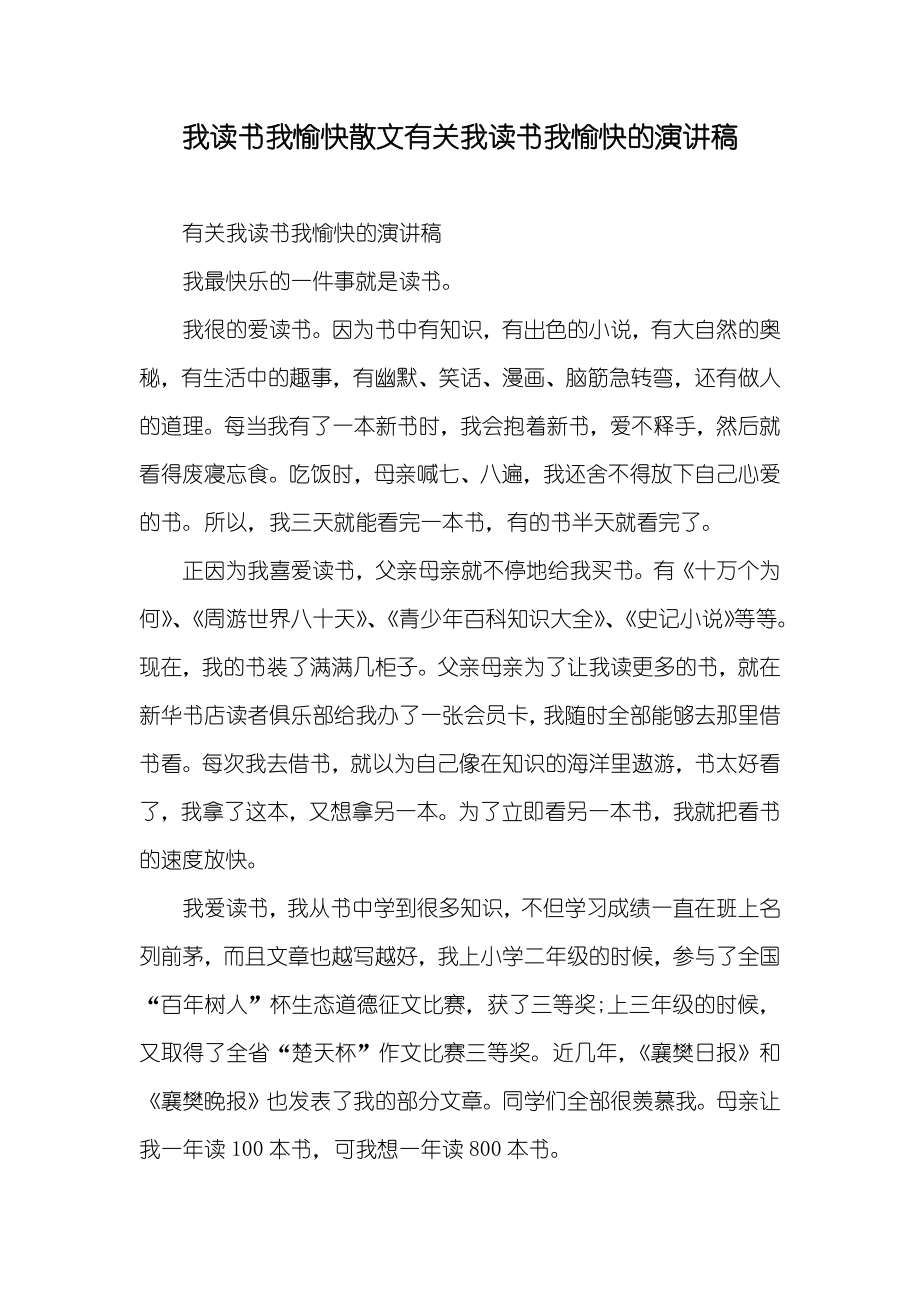 我读书我愉快散文有关我读书我愉快的演讲稿

有关我读书我愉快的演讲稿

我最快乐的一件事就是读书。

我很的爱读书。因为书中有知识，有出色的小说，有大自然的奥秘，有生活中的趣事，有幽默、笑话、漫画、脑筋急转弯，还有做人的道理。每当我有了一本新书时，我会抱着新书，爱不释手，然后就看得废寝忘食。吃饭时，母亲喊七、八遍，我还舍不得放下自己心爱的书。所以，我三天就能看完一本书，有的书半天就看完了。

正因为我喜爱读书，父亲母亲就不停地给我买书。有《十万个为何》、《周游世界八十天》、《青少年百科知识大全》、《史记小说》等等。现在，我的书装了满满几柜子。父亲母亲为了让我读更多的书，就在新华书店读者俱乐部给我办了一张会员卡，我随时全部能够去那里借书看。每次我去借书，就以为自己像在知识的海洋里遨游，书太好看了，我拿了这本，又想拿另一本。为了立即看另一本书，我就把看书的速度放快。

我爱读书，我从书中学到很多知识，不但学习成绩一直在班上名列前茅，而且文章也越写越好，我上小学二年级的时候，参与了全国“百年树人”杯生态道德征文比赛，获了三等奖;上三年级的时候，又取得了全省“楚天杯”作文比赛三等奖。近几年，《襄樊日报》和《襄樊晚报》也发表了我的部分文章。同学们全部很羡慕我。母亲让我一年读 100 本书，可我想一年读 800 本书。